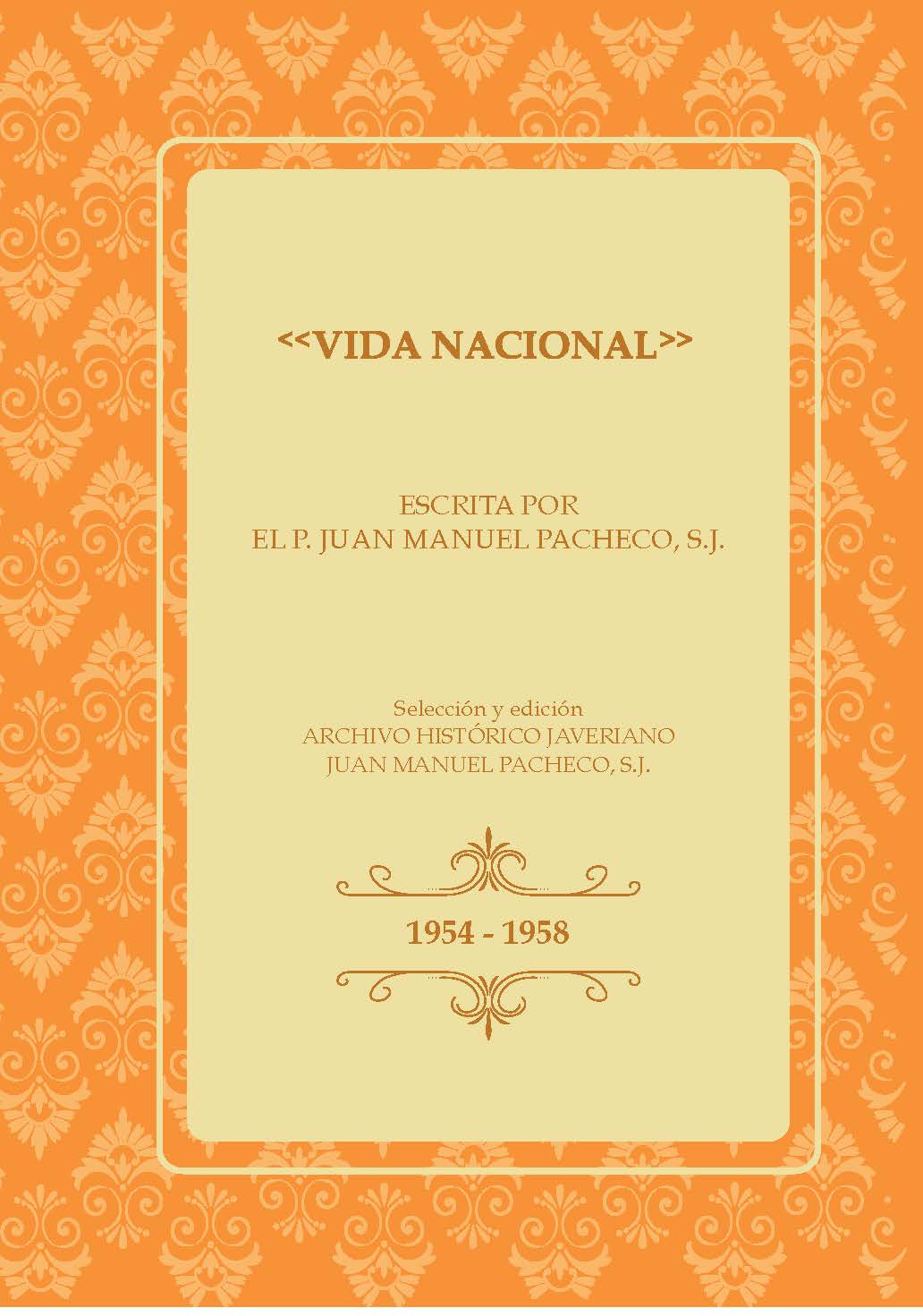 <<VIDA NACIONAL>>

ESCRITA POR
EL P. JUAN MANUEL PACHECO, S.J.

Selección y edición
ARCHIVO HISTÓRICO JAVERIANO
JUAN MANUEL PACHECO, S.J.

1954 - 1958